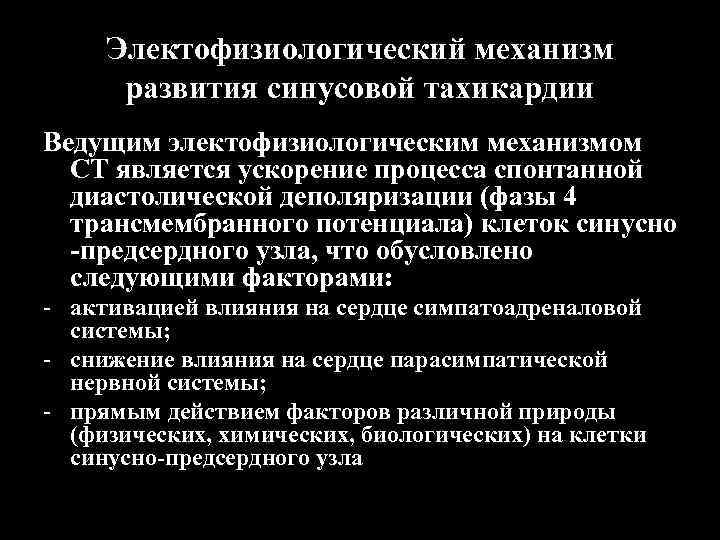 Электофизиологический механизм развития синусовой тахикардии

Ведущим электофизиологическим механизмом СТ является ускорение процесса спонтанной диастолической деполяризации (фазы 4 трансмембранного потенциала) клеток синусно -предсердного узла, что обусловлено следующими факторами:

- активацией влияния на сердце симпатоадреналовой системы;
- снижение влияния на сердце парасимпатической нервной системы;
- прямым действием факторов различной природы (физических, химических, биологических) на клетки синусно-предсердного узла